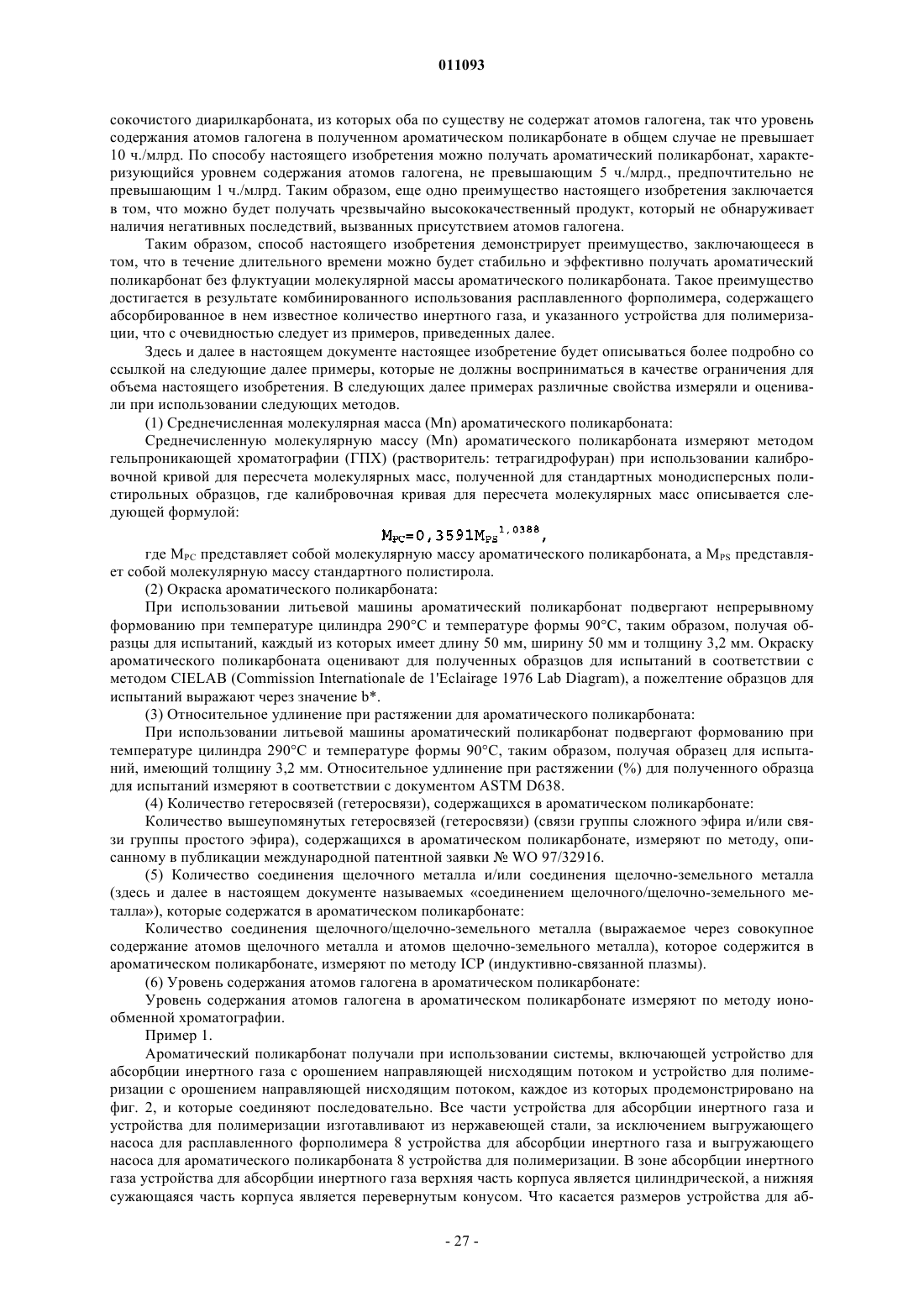 011093

сокочистого диарилкарбоната, из которых оба по существу не содержат атомов галогена, так что уровень содержания атомов галогена в полученном ароматическом поликарбонате в общем случае не превышает 10 ч./млрд. По способу настоящего изобретения можно получать ароматический поликарбонат, характеризующийся уровнем содержания атомов галогена, не превышающим 5 ч./млрд., предпочтительно не превышающим 1 ч./млрд. Таким образом, еще одно преимущество настоящего изобретения заключается в том, что можно будет получать чрезвычайно высококачественный продукт, который не обнаруживает наличия негативных последствий, вызванных присутствием атомов галогена.

Таким образом, способ настоящего изобретения демонстрирует преимущество, заключающееся в том, что в течение длительного времени можно будет стабильно и эффективно получать ароматический поликарбонат без флуктуации молекулярной массы ароматического поликарбоната. Такое преимущество достигается в результате комбинированного использования расплавленного форполимера, содержащего абсорбированное в нем известное количество инертного газа, и указанного устройства для полимеризации, что с очевидностью следует из примеров, приведенных далее.

Здесь и далее в настоящем документе настоящее изобретение будет описываться более подробно со ссылкой на следующие далее примеры, которые не должны восприниматься в качестве ограничения для объема настоящего изобретения. В следующих далее примерах различные свойства измеряли и оценивали при использовании следующих методов.

(1) Среднечисленная молекулярная масса (Mn) ароматического поликарбоната:

Среднечисленную молекулярную массу (Mn) ароматического поликарбоната измеряют методом гельпроникающей хроматографии (ГПХ) (растворитель: тетрагидрофуран) при использовании калибровочной кривой для пересчета молекулярных масс, полученной для стандартных монодисперсных полистирольных образцов, где калибровочная кривая для пересчета молекулярных масс описывается следующей формулой:

$M_{PC}=0,3591M_{PS}^{1,0388}$,

где $M_{PC}$ представляет собой молекулярную массу ароматического поликарбоната, а $M_{PS}$ представляет собой молекулярную массу стандартного полистирола.

(2) Окраска ароматического поликарбоната:

При использовании литьевой машины ароматический поликарбонат подвергают непрерывному формованию при температуре цилиндра 290°C и температуре формы 90°C, таким образом, получая образцы для испытаний, каждый из которых имеет длину 50 мм, ширину 50 мм и толщину 3,2 мм. Окраску ароматического поликарбоната оценивают для полученных образцов для испытаний в соответствии с методом CIELAB (Commission Internationale de 1'Eclairage 1976 Lab Diagram), а пожелтение образцов для испытаний выражают через значение b*.

(3) Относительное удлинение при растяжении для ароматического поликарбоната:

При использовании литьевой машины ароматический поликарбонат подвергают формованию при температуре цилиндра 290°C и температуре формы 90°C, таким образом, получая образец для испытаний, имеющий толщину 3,2 мм. Относительное удлинение при растяжении (%) для полученного образца для испытаний измеряют в соответствии с документом ASTM D638.

(4) Количество гетеросвязей (гетеросвязи), содержащихся в ароматическом поликарбонате:

Количество вышеупомянутых гетеросвязей (гетеросвязи) (связи группы сложного эфира и/или связи группы простого эфира), содержащихся в ароматическом поликарбонате, измеряют по методу, описанному в публикации международной патентной заявки № WO 97/32916.

(5) Количество соединения щелочного металла и/или соединения щелочно-земельного металла (здесь и далее в настоящем документе называемых «соединением щелочного/щелочно-земельного металла»), которые содержатся в ароматическом поликарбонате:

Количество соединения щелочного/щелочно-земельного металла (выражаемое через совокупное содержание атомов щелочного металла и атомов щелочно-земельного металла), которое содержится в ароматическом поликарбонате, измеряют по методу ICP (индуктивно-связанной плазмы).

(6) Уровень содержания атомов галогена в ароматическом поликарбонате:

Уровень содержания атомов галогена в ароматическом поликарбонате измеряют по методу ионообменной хроматографии.

Пример 1.

Ароматический поликарбонат получали при использовании системы, включающей устройство для абсорбции инертного газа с орошением направляющей нисходящим потоком и устройство для полимеризации с орошением направляющей нисходящим потоком, каждое из которых продемонстрировано на фиг. 2, и которые соединяют последовательно. Все части устройства для абсорбции инертного газа и устройства для полимеризации изготавливают из нержавеющей стали, за исключением выгружающего насоса для расплавленного форполимера 8 устройства для абсорбции инертного газа и выгружающего насоса для ароматического поликарбоната 8 устройства для полимеризации. В зоне абсорбции инертного газа устройства для абсорбции инертного газа верхняя часть корпуса является цилиндрической, а нижняя сужающаяся часть корпуса является перевернутым конусом. Что касается размеров устройства для аб-

- 27 -